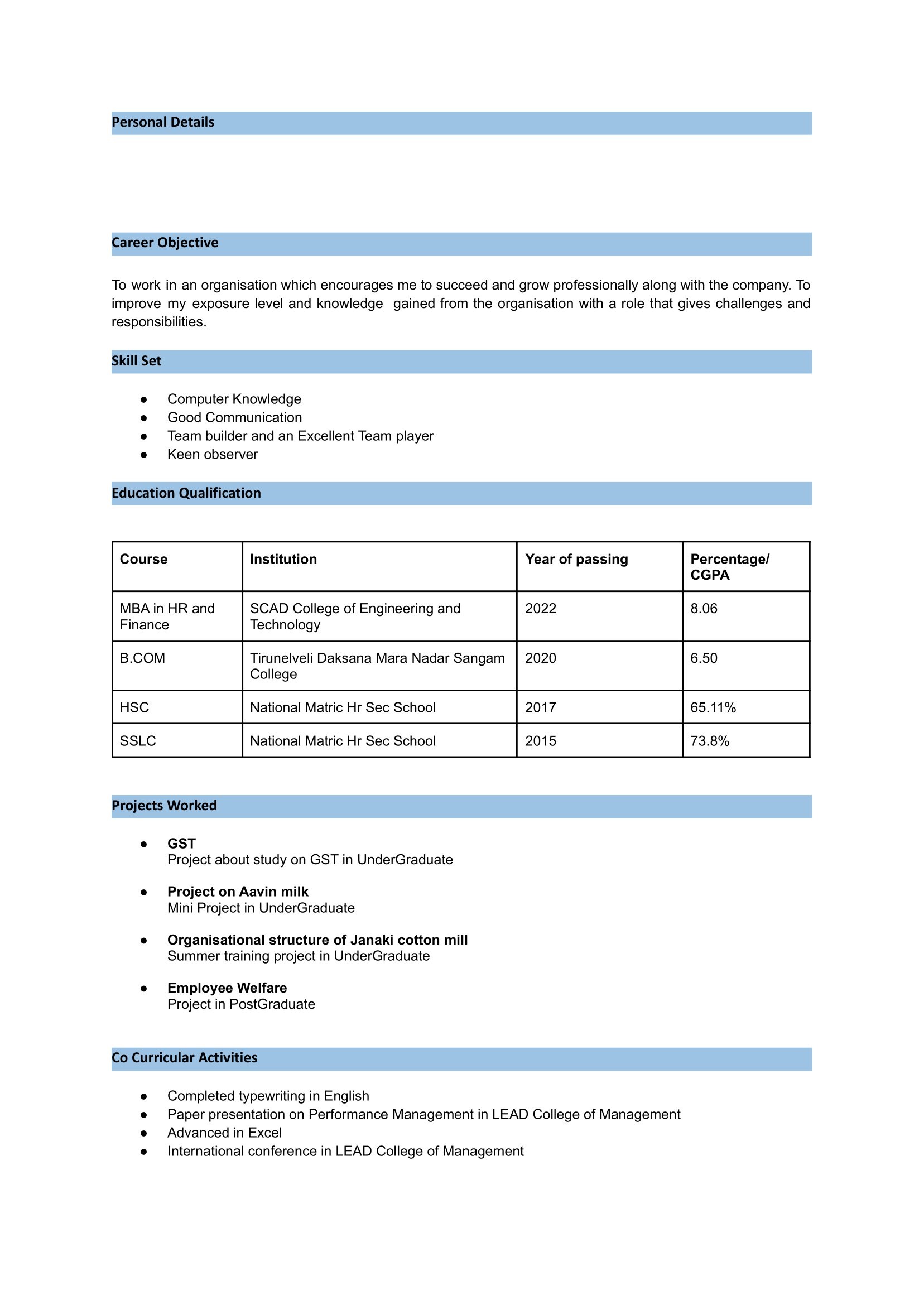 Personal Details

Career Objective

To work in an organisation which encourages me to succeed and grow professionally along with the company. To improve my exposure level and knowledge gained from the organisation with a role that gives challenges and responsibilities.

Skill Set

• Computer Knowledge
• Good Communication
• Team builder and an Excellent Team player
• Keen observer

Education Qualification

| Course | Institution | Year of passing | Percentage/ CGPA |
|---|---|---|---|
| MBA in HR and Finance | SCAD College of Engineering and Technology | 2022 | 8.06 |
| B.COM | Tirunelveli Daksana Mara Nadar Sangam College | 2020 | 6.50 |
| HSC | National Matric Hr Sec School | 2017 | 65.11% |
| SSLC | National Matric Hr Sec School | 2015 | 73.8% |

Projects Worked

• GST
Project about study on GST in UnderGraduate

• Project on Aavin milk
Mini Project in UnderGraduate

• Organisational structure of Janaki cotton mill
Summer training project in UnderGraduate

• Employee Welfare
Project in PostGraduate

Co Curricular Activities

• Completed typewriting in English
• Paper presentation on Performance Management in LEAD College of Management
• Advanced in Excel
• International conference in LEAD College of Management